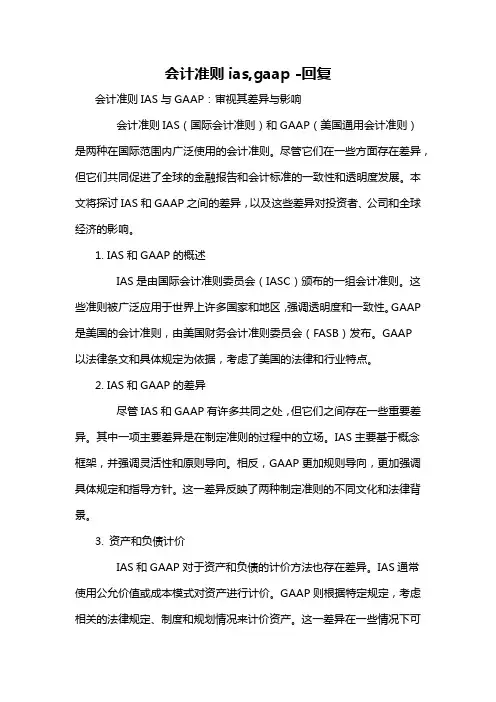 会计准则 ias,gaap -回复

会计准则 IAS 与 GAAP：审视其差异与影响

会计准则 IAS（国际会计准则）和 GAAP（美国通用会计准则）是两种在国际范围内广泛使用的会计准则。尽管它们在一些方面存在差异，但它们共同促进了全球的金融报告和会计标准的一致性和透明度发展。本文将探讨 IAS 和 GAAP 之间的差异，以及这些差异对投资者、公司和全球经济的影响。

1. IAS 和 GAAP 的概述

IAS 是由国际会计准则委员会（IASC）颁布的一组会计准则。这些准则被广泛应用于世界上许多国家和地区，强调透明度和一致性。GAAP 是美国的会计准则，由美国财务会计准则委员会（FASB）发布。GAAP 以法律条文和具体规定为依据，考虑了美国的法律和行业特点。

2. IAS 和 GAAP 的差异

尽管 IAS 和 GAAP 有许多共同之处，但它们之间存在一些重要差异。其中一项主要差异是在制定准则的过程中的立场。IAS 主要基于概念框架，并强调灵活性和原则导向。相反，GAAP 更加规则导向，更加强调具体规定和指导方针。这一差异反映了两种制定准则的不同文化和法律背景。

3. 资产和负债计价

IAS 和 GAAP 对于资产和负债的计价方法也存在差异。IAS 通常使用公允价值或成本模式对资产进行计价。GAAP 则根据特定规定，考虑相关的法律规定、制度和规划情况来计价资产。这一差异在一些情况下可